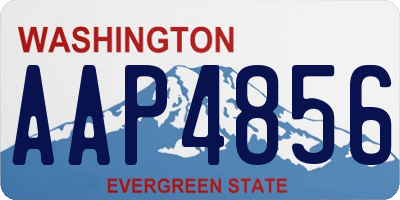 WASHINGTON
AAP4856
EVERGREEN STATE